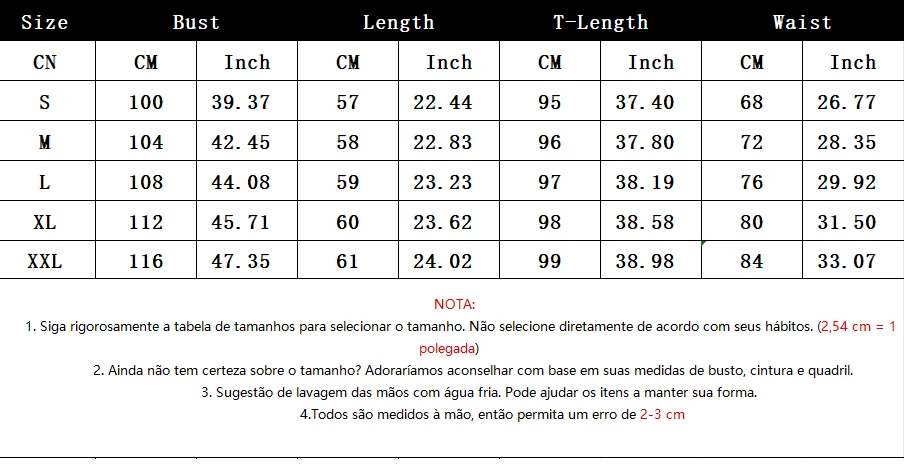 | Size | Bust | | Length | | T-Length | | Waist | |
|---|---|---|---|---|---|---|---|---|
| CN | CM | Inch | CM | Inch | CM | Inch | CM | Inch |
| S | 100 | 39.37 | 57 | 22.44 | 95 | 37.40 | 68 | 26.77 |
| M | 104 | 42.45 | 58 | 22.83 | 96 | 37.80 | 72 | 28.35 |
| L | 108 | 44.08 | 59 | 23.23 | 97 | 38.19 | 76 | 29.92 |
| XL | 112 | 45.71 | 60 | 23.62 | 98 | 38.58 | 80 | 31.50 |
| XXL | 116 | 47.35 | 61 | 24.02 | 99 | 38.98 | 84 | 33.07 |

NOTA:

1. Siga rigorosamente a tabela de tamanhos para selecionar o tamanho. Não selecione diretamente de acordo com seus hábitos. (2,54 cm = 1 polegada)

2. Ainda não tem certeza sobre o tamanho? Adoraríamos aconselhar com base em suas medidas de busto, cintura e quadril.

3. Sugestão de lavagem das mãos com água fria. Pode ajudar os itens a manter sua forma.

4.Todos são medidos à mão, então permita um erro de 2-3 cm